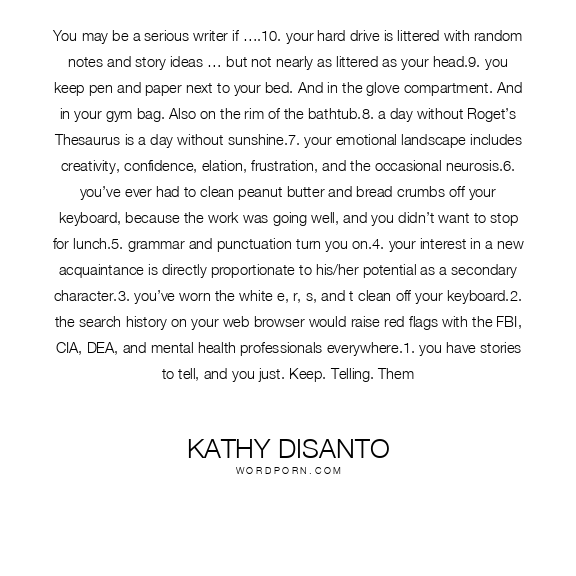 You may be a serious writer if ….10. your hard drive is littered with random notes and story ideas … but not nearly as littered as your head.9. you keep pen and paper next to your bed. And in the glove compartment. And in your gym bag. Also on the rim of the bathtub.8. a day without Roget's Thesaurus is a day without sunshine.7. your emotional landscape includes creativity, confidence, elation, frustration, and the occasional neurosis.6. you've ever had to clean peanut butter and bread crumbs off your keyboard, because the work was going well, and you didn't want to stop for lunch.5. grammar and punctuation turn you on.4. your interest in a new acquaintance is directly proportionate to his/her potential as a secondary character.3. you've worn the white e, r, s, and t clean off your keyboard.2. the search history on your web browser would raise red flags with the FBI, CIA, DEA, and mental health professionals everywhere.1. you have stories to tell, and you just. Keep. Telling. Them

KATHY DISANTO
WORDPORN.COM